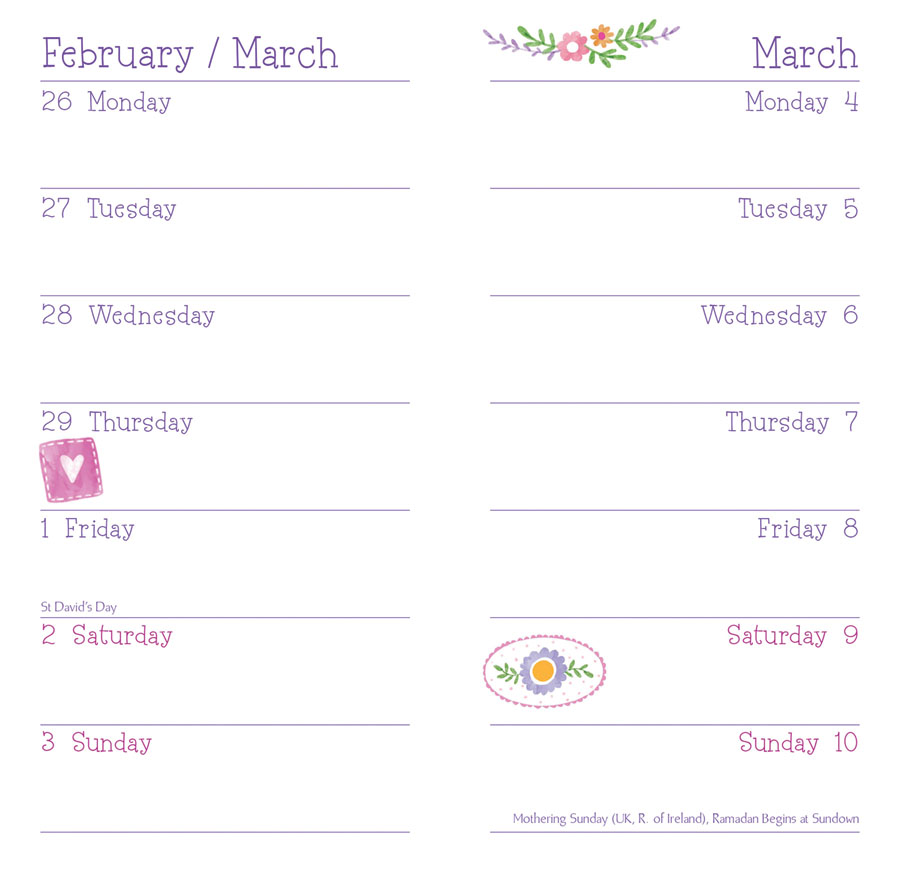 February / March

26 Monday

27 Tuesday

28 Wednesday

29 Thursday

1 Friday

St David's Day

2 Saturday

3 Sunday

March

Monday 4

Tuesday 5

Wednesday 6

Thursday 7

Friday 8

Saturday 9

Sunday 10

Mothering Sunday (UK, R. of Ireland), Ramadan Begins at Sundown